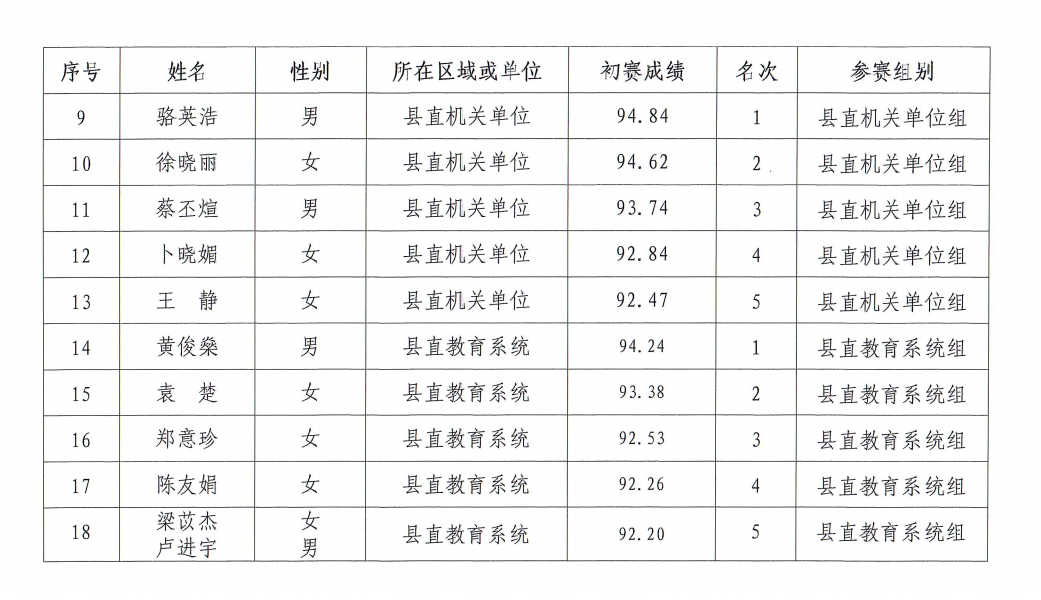 | 序号 | 姓名 | 性别 | 所在区域或单位 | 初赛成绩 | 名次 | 参赛组别 |
|---|---|---|---|---|---|---|
| 9 | 骆英浩 | 男 | 县直机关单位 | 94.84 | 1 | 县直机关单位组 |
| 10 | 徐晓丽 | 女 | 县直机关单位 | 94.62 | 2 | 县直机关单位组 |
| 11 | 蔡丕煊 | 男 | 县直机关单位 | 93.74 | 3 | 县直机关单位组 |
| 12 | 卜晓媚 | 女 | 县直机关单位 | 92.84 | 4 | 县直机关单位组 |
| 13 | 王 静 | 女 | 县直机关单位 | 92.47 | 5 | 县直机关单位组 |
| 14 | 黄俊燊 | 男 | 县直教育系统 | 94.24 | 1 | 县直教育系统组 |
| 15 | 袁 楚 | 女 | 县直教育系统 | 93.38 | 2 | 县直教育系统组 |
| 16 | 郑意珍 | 女 | 县直教育系统 | 92.53 | 3 | 县直教育系统组 |
| 17 | 陈友娟 | 女 | 县直教育系统 | 92.26 | 4 | 县直教育系统组 |
| 18 | 梁苡杰 卢进宇 | 女 男 | 县直教育系统 | 92.20 | 5 | 县直教育系统组 |